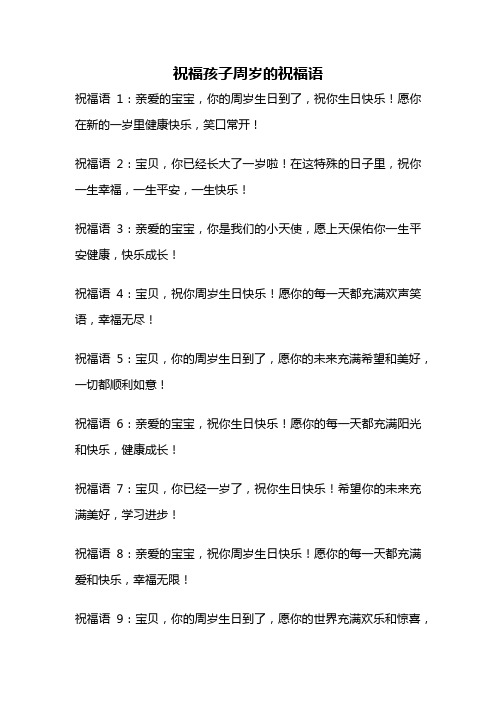 祝福孩子周岁的祝福语

祝福语 1：亲爱的宝宝，你的周岁生日到了，祝你生日快乐！愿你在新的一岁里健康快乐，笑口常开！

祝福语 2：宝贝，你已经长大了一岁啦！在这特殊的日子里，祝你一生幸福，一生平安，一生快乐！

祝福语 3：亲爱的宝宝，你是我们的小天使，愿上天保佑你一生平安健康，快乐成长！

祝福语 4：宝贝，祝你周岁生日快乐！愿你的每一天都充满欢声笑语，幸福无尽！

祝福语 5：宝贝，你的周岁生日到了，愿你的未来充满希望和美好，一切都顺利如意！

祝福语 6：亲爱的宝宝，祝你生日快乐！愿你的每一天都充满阳光和快乐，健康成长！

祝福语 7：宝贝，你已经一岁了，祝你生日快乐！希望你的未来充满美好，学习进步！

祝福语 8：亲爱的宝宝，祝你周岁生日快乐！愿你的每一天都充满爱和快乐，幸福无限！

祝福语 9：宝贝，你的周岁生日到了，愿你的世界充满欢乐和惊喜，